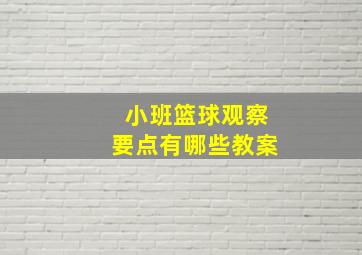 小班篮球观察
要点有哪些教案